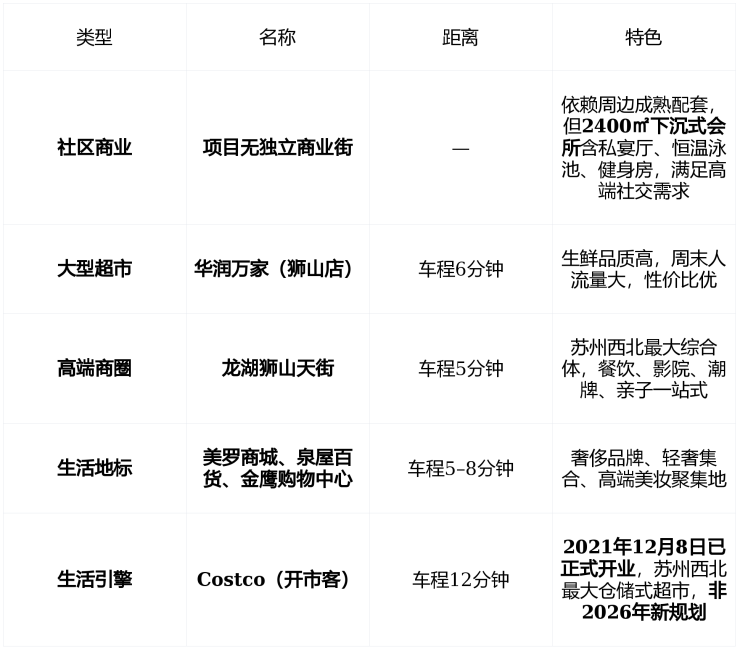 | 类型 | 名称 | 距离 | 特色 |
|---|---|---|---|
| 社区商业 | 项目无独立商业街 | — | 依赖周边成熟配套，但2400㎡下沉式会所含私宴厅、恒温泳池、健身房，满足高端社交需求 |
| 大型超市 | 华润万家（狮山店） | 车程6分钟 | 生鲜品质高，周末人流量大，性价比优 |
| 高端商圈 | 龙湖狮山天街 | 车程5分钟 | 苏州西北最大综合体，餐饮、影院、潮牌、亲子一站式 |
| 生活地标 | 美罗商城、泉屋百货、金鹰购物中心 | 车程5–8分钟 | 奢侈品牌、轻奢集合、高端美妆聚集地 |
| 生活引擎 | Costco（开市客） | 车程12分钟 | 2021年12月8日已正式开业，苏州西北最大仓储式超市，非2026年新规划 |